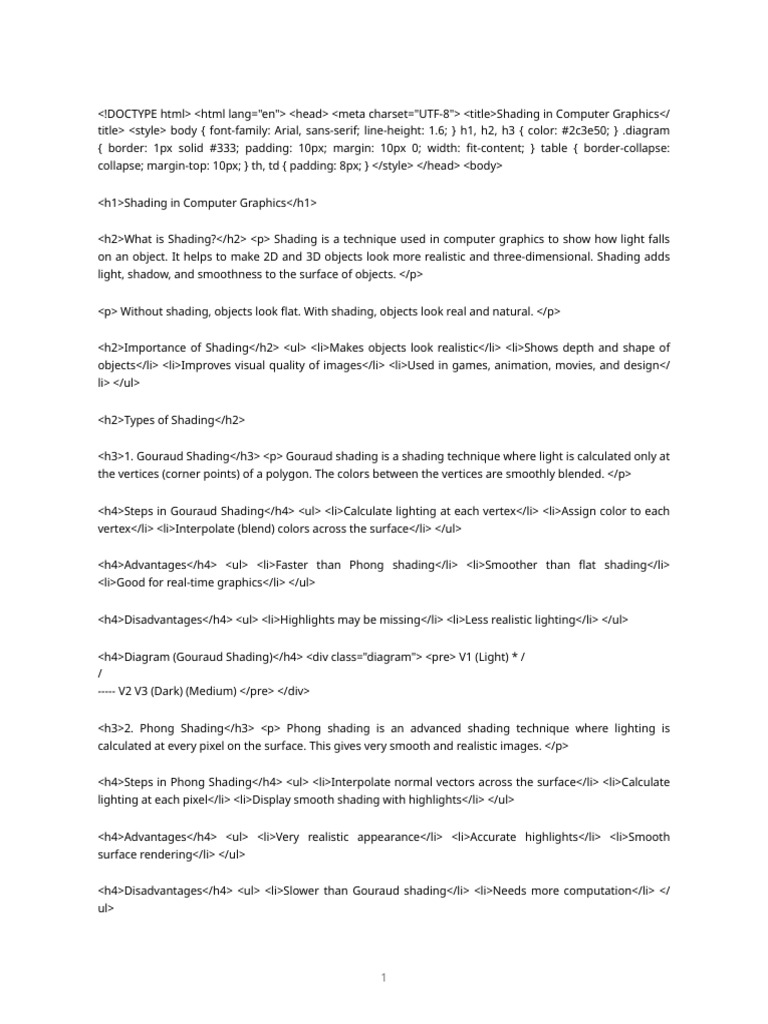 <!DOCTYPE html> <html lang="en"> <head> <meta charset="UTF-8"> <title>Shading in Computer Graphics</title> <style> body { font-family: Arial, sans-serif; line-height: 1.6; } h1, h2, h3 { color: #2c3e50; } .diagram { border: 1px solid #333; padding: 10px; margin: 10px 0; width: fit-content; } table { border-collapse: collapse; margin-top: 10px; } th, td { padding: 8px; } </style> </head> <body>

<h1>Shading in Computer Graphics</h1>

<h2>What is Shading?</h2> <p> Shading is a technique used in computer graphics to show how light falls on an object. It helps to make 2D and 3D objects look more realistic and three-dimensional. Shading adds light, shadow, and smoothness to the surface of objects. </p>

<p> Without shading, objects look flat. With shading, objects look real and natural. </p>

<h2>Importance of Shading</h2> <ul> <li>Makes objects look realistic</li> <li>Shows depth and shape of objects</li> <li>Improves visual quality of images</li> <li>Used in games, animation, movies, and design</li> </ul>

<h2>Types of Shading</h2>

<h3>1. Gouraud Shading</h3> <p> Gouraud shading is a shading technique where light is calculated only at the vertices (corner points) of a polygon. The colors between the vertices are smoothly blended. </p>

<h4>Steps in Gouraud Shading</h4> <ul> <li>Calculate lighting at each vertex</li> <li>Assign color to each vertex</li> <li>Interpolate (blend) colors across the surface</li> </ul>

<h4>Advantages</h4> <ul> <li>Faster than Phong shading</li> <li>Smoother than flat shading</li> <li>Good for real-time graphics</li> </ul>

<h4>Disadvantages</h4> <ul> <li>Highlights may be missing</li> <li>Less realistic lighting</li> </ul>

<h4>Diagram (Gouraud Shading)</h4> <div class="diagram"> <pre> V1 (Light) * /
/
----- V2 V3 (Dark) (Medium) </pre> </div>

<h3>2. Phong Shading</h3> <p> Phong shading is an advanced shading technique where lighting is calculated at every pixel on the surface. This gives very smooth and realistic images. </p>

<h4>Steps in Phong Shading</h4> <ul> <li>Interpolate normal vectors across the surface</li> <li>Calculate lighting at each pixel</li> <li>Display smooth shading with highlights</li> </ul>

<h4>Advantages</h4> <ul> <li>Very realistic appearance</li> <li>Accurate highlights</li> <li>Smooth surface rendering</li> </ul>

<h4>Disadvantages</h4> <ul> <li>Slower than Gouraud shading</li> <li>Needs more computation</li> </ul>

1